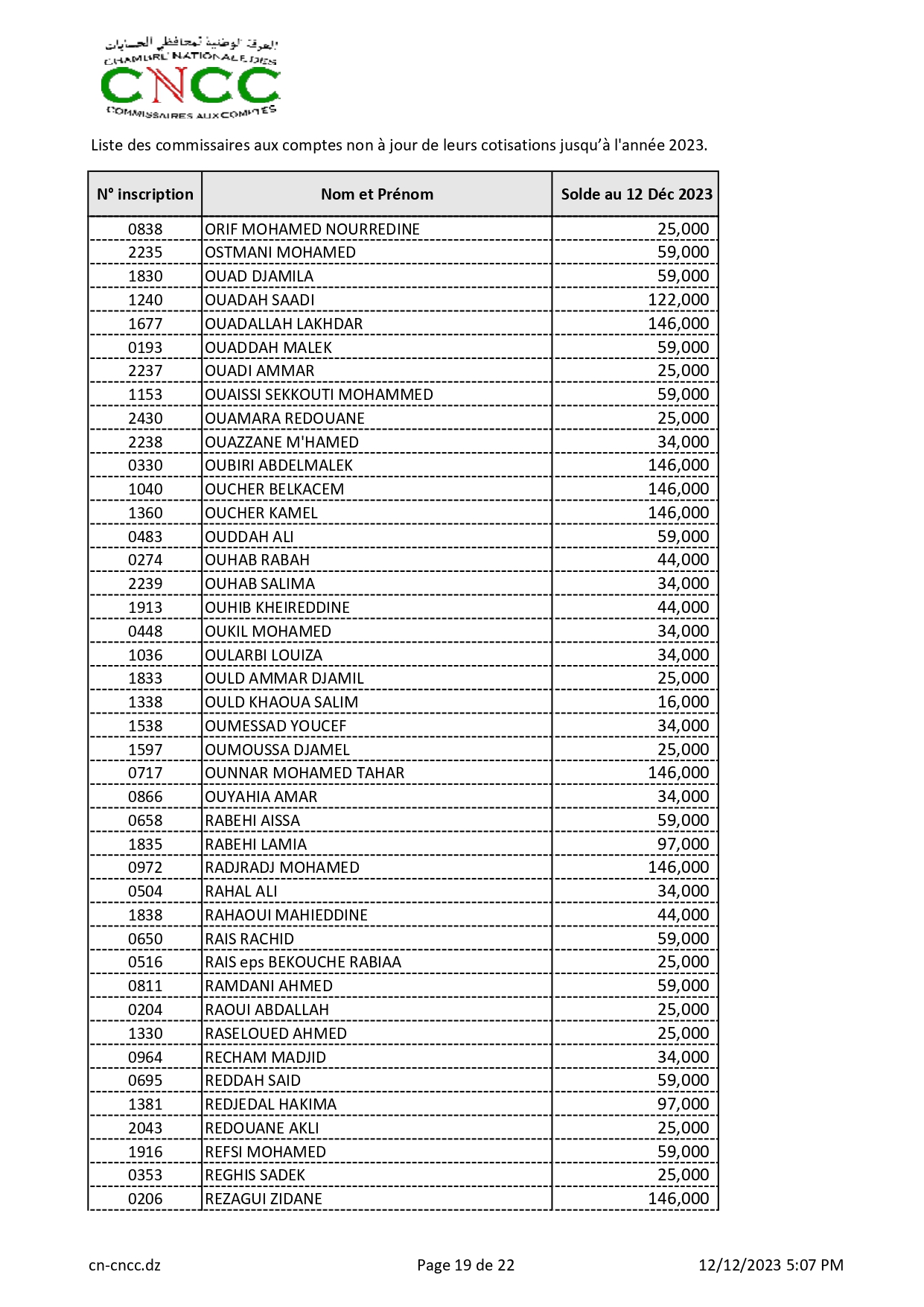 الغرفة الوطنية لمحافظي الحسابات
CHAMBRE NATIONALE DES
CNCC
COMMISSAIRES AUX COMPTES

Liste des commissaires aux comptes non à jour de leurs cotisations jusqu'à l'année 2023.

| N° inscription | Nom et Prénom | Solde au 12 Déc 2023 |
|---|---|---|
| 0838 | ORIF MOHAMED NOURREDINE | 25,000 |
| 2235 | OSTMANI MOHAMED | 59,000 |
| 1830 | OUAD DJAMILA | 59,000 |
| 1240 | OUADAH SAADI | 122,000 |
| 1677 | OUADALLAH LAKHDAR | 146,000 |
| 0193 | OUADDAH MALEK | 59,000 |
| 2237 | OUADI AMMAR | 25,000 |
| 1153 | OUAISSI SEKKOUTI MOHAMMED | 59,000 |
| 2430 | OUAMARA REDOUANE | 25,000 |
| 2238 | OUAZZANE M'HAMED | 34,000 |
| 0330 | OUBIRI ABDELMALEK | 146,000 |
| 1040 | OUCHER BELKACEM | 146,000 |
| 1360 | OUCHER KAMEL | 146,000 |
| 0483 | OUDDAH ALI | 59,000 |
| 0274 | OUHAB RABAH | 44,000 |
| 2239 | OUHAB SALIMA | 34,000 |
| 1913 | OUHIB KHEIREDDINE | 44,000 |
| 0448 | OUKIL MOHAMED | 34,000 |
| 1036 | OULARBI LOUIZA | 34,000 |
| 1833 | OULD AMMAR DJAMIL | 25,000 |
| 1338 | OULD KHAOUA SALIM | 16,000 |
| 1538 | OUMESSAD YOUCEF | 34,000 |
| 1597 | OUMOUSSA DJAMEL | 25,000 |
| 0717 | OUNNAR MOHAMED TAHAR | 146,000 |
| 0866 | OUYAHIA AMAR | 34,000 |
| 0658 | RABEHI AISSA | 59,000 |
| 1835 | RABEHI LAMIA | 97,000 |
| 0972 | RADJRADJ MOHAMED | 146,000 |
| 0504 | RAHAL ALI | 34,000 |
| 1838 | RAHAOUI MAHIEDDINE | 44,000 |
| 0650 | RAIS RACHID | 59,000 |
| 0516 | RAIS eps BEKOUCHE RABIAA | 25,000 |
| 0811 | RAMDANI AHMED | 59,000 |
| 0204 | RAOUI ABDALLAH | 25,000 |
| 1330 | RASELOUED AHMED | 25,000 |
| 0964 | RECHAM MADJID | 34,000 |
| 0695 | REDDAH SAID | 59,000 |
| 1381 | REDJEDAL HAKIMA | 97,000 |
| 2043 | REDOUANE AKLI | 25,000 |
| 1916 | REFSI MOHAMED | 59,000 |
| 0353 | REGHIS SADEK | 25,000 |
| 0206 | REZAGUI ZIDANE | 146,000 |

cn-cncc.dz Page 19 de 22 12/12/2023 5:07 PM